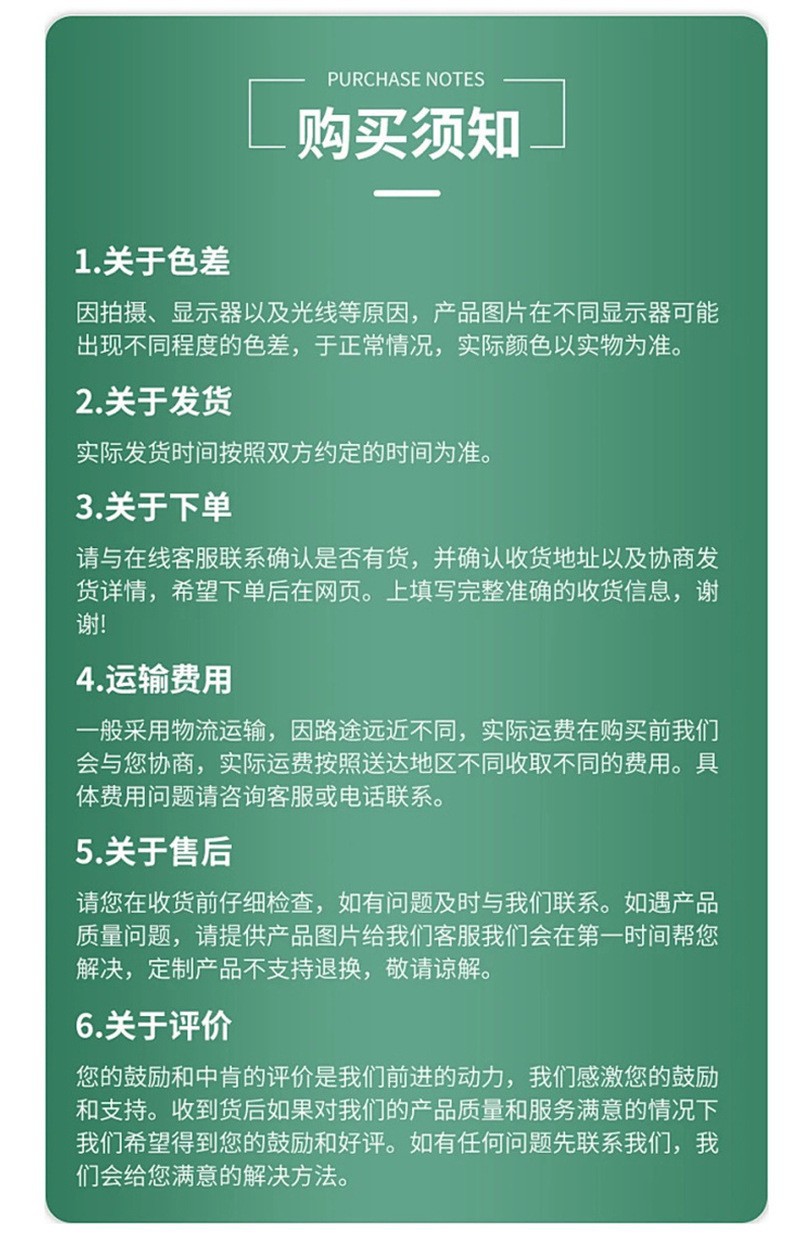 PURCHASE NOTES
购买须知

1.关于色差
因拍摄、显示器以及光线等原因，产品图片在不同显示器可能出现不同程度的色差，于正常情况，实际颜色以实物为准。

2.关于发货
实际发货时间按照双方约定的时间为准。

3.关于下单
请与在线客服联系确认是否有货，并确认收货地址以及协商发货详情，希望下单后在网页。上填写完整准确的收货信息，谢谢!

4.运输费用
一般采用物流运输，因路途远近不同，实际运费在购买前我们会与您协商，实际运费按照送达地区不同收取不同的费用。具体费用问题请咨询客服或电话联系。

5.关于售后
请您在收货前仔细检查，如有问题及时与我们联系。如遇产品质量问题，请提供产品图片给我们客服我们会在第一时间帮您解决，定制产品不支持退换，敬请谅解。

6.关于评价
您的鼓励和中肯的评价是我们前进的动力，我们感激您的鼓励和支持。收到货后如果对我们的产品质量和服务满意的情况下我们希望得到您的鼓励和好评。如有任何问题先联系我们，我们会给您满意的解决方法。